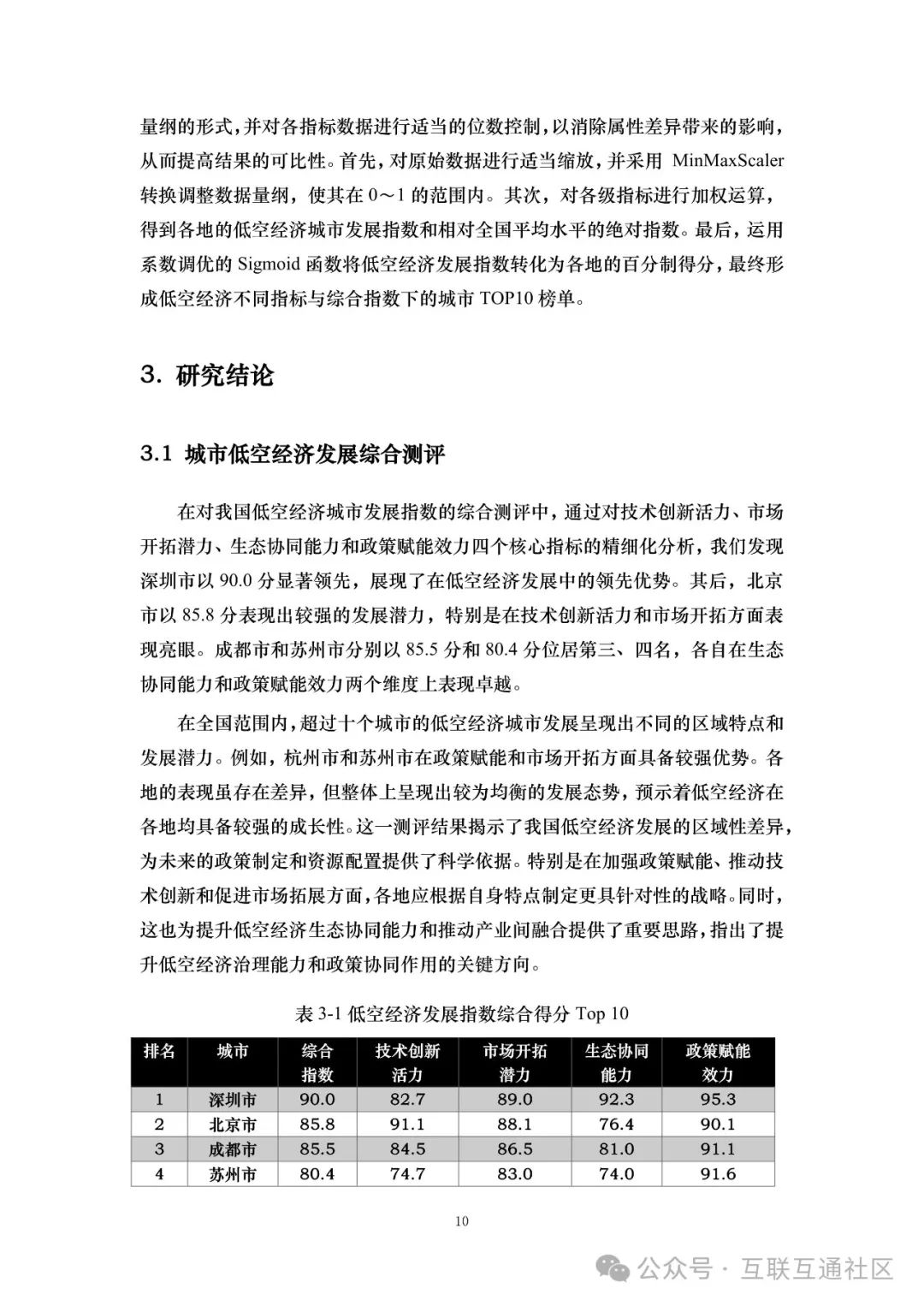 量纲的形式，并对各指标数据进行适当的位数控制，以消除属性差异带来的影响，从而提高结果的可比性。首先，对原始数据进行适当缩放，并采用 MinMaxScaler 转换调整数据量纲，使其在 0～1 的范围内。其次，对各级指标进行加权运算，得到各地的低空经济城市发展指数和相对全国平均水平的绝对指数。最后，运用系数调优的 Sigmoid 函数将低空经济发展指数转化为各地的百分制得分，最终形成低空经济不同指标与综合指数下的城市 TOP10 榜单。

3. 研究结论

3.1 城市低空经济发展综合测评

在对我国低空经济城市发展指数的综合测评中，通过对技术创新活力、市场开拓潜力、生态协同能力和政策赋能效力四个核心指标的精细化分析，我们发现深圳市以 90.0 分显著领先，展现了在低空经济发展中的领先优势。其后，北京市以 85.8 分表现出较强的发展潜力，特别是在技术创新活力和市场开拓方面表现亮眼。成都市和苏州市分别以 85.5 分和 80.4 分位居第三、四名，各自在生态协同能力和政策赋能效力两个维度上表现卓越。

在全国范围内，超过十个城市的低空经济城市发展呈现出不同的区域特点和发展潜力。例如，杭州市和苏州市在政策赋能和市场开拓方面具备较强优势。各地的表现虽存在差异，但整体上呈现出较为均衡的发展态势，预示着低空经济在各地均具备较强的成长性。这一测评结果揭示了我国低空经济发展的区域性差异，为未来的政策制定和资源配置提供了科学依据。特别是在加强政策赋能、推动技术创新和促进市场拓展方面，各地应根据自身特点制定更具针对性的战略。同时，这也为提升低空经济生态协同能力和推动产业间融合提供了重要思路，指出了提升低空经济治理能力和政策协同作用的关键方向。

表 3-1 低空经济发展指数综合得分 Top 10

| 排名 | 城市 | 综合指数 | 技术创新活力 | 市场开拓潜力 | 生态协同能力 | 政策赋能效力 |
|---|---|---|---|---|---|---|
| 1 | 深圳市 | 90.0 | 82.7 | 89.0 | 92.3 | 95.3 |
| 2 | 北京市 | 85.8 | 91.1 | 88.1 | 76.4 | 90.1 |
| 3 | 成都市 | 85.5 | 84.5 | 86.5 | 81.0 | 91.1 |
| 4 | 苏州市 | 80.4 | 74.7 | 83.0 | 74.0 | 91.6 |

10

公众号 · 互联互通社区